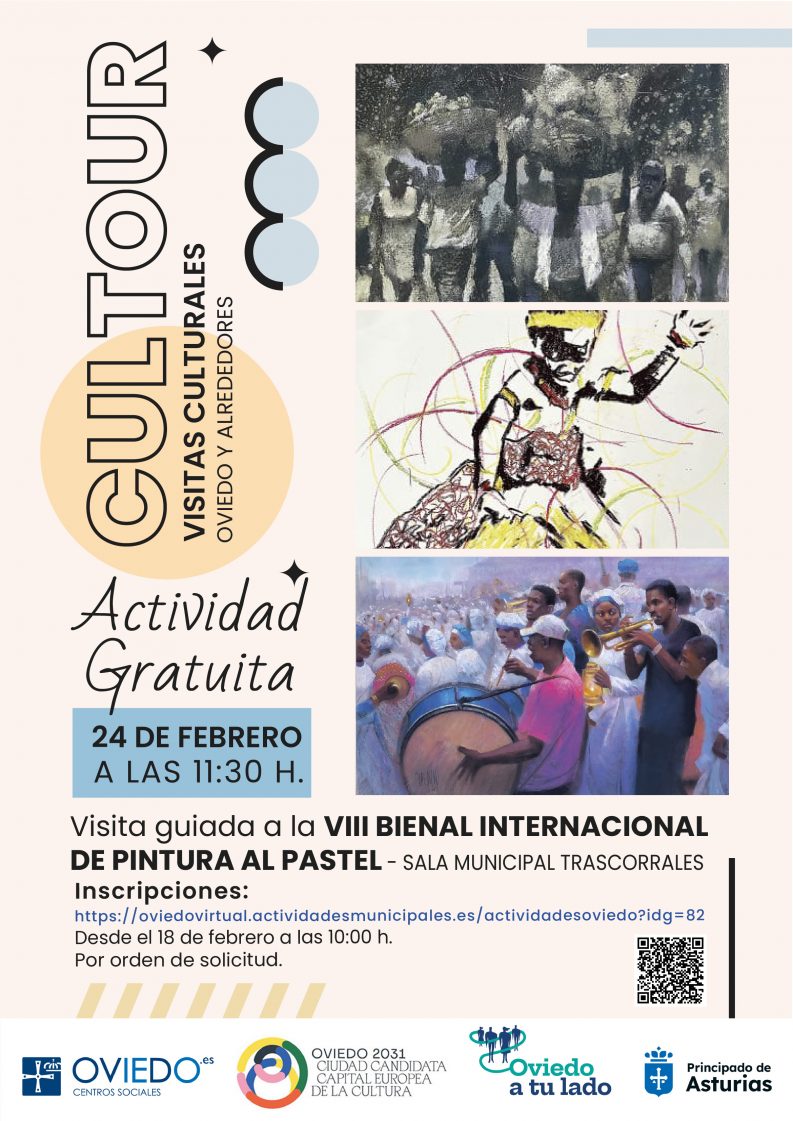 CULTOUR

VISITAS CULTURALES
OVIEDO Y ALREDEDORES

Actividad Gratuita

24 DE FEBRERO
A LAS 11:30 H.

Visita guiada a la VIII BIENAL INTERNACIONAL DE PINTURA AL PASTEL - SALA MUNICIPAL TRASCORRALES

Inscripciones:
https://oviedovirtual.actividadesmunicipales.es/actividadesoviedo?idg=82
Desde el 18 de febrero a las 10:00 h.
Por orden de solicitud.

OVIEDO.es
CENTROS SOCIALES

OVIEDO 2031
CIUDAD CANDIDATA
CAPITAL EUROPEA
DE LA CULTURA

Oviedo a tu lado

Principado de Asturias